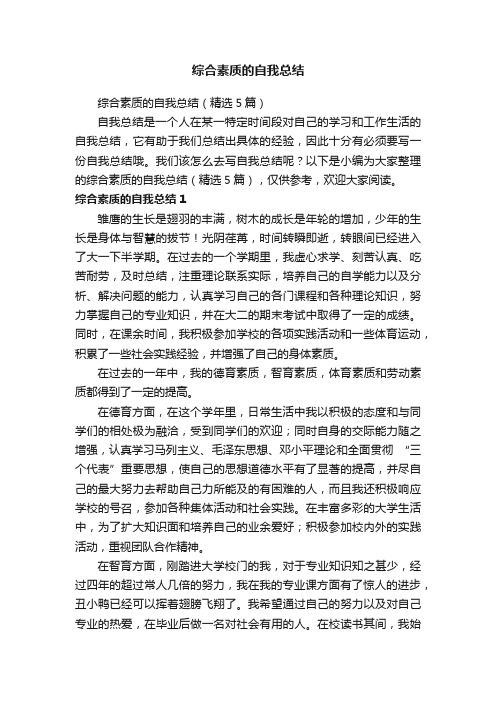 综合素质的自我总结

综合素质的自我总结（精选5篇）

自我总结是一个人在某一特定时间段对自己的学习和工作生活的自我总结，它有助于我们总结出具体的经验，因此十分有必须要写一份自我总结哦。我们该怎么去写自我总结呢？以下是小编为大家整理的综合素质的自我总结（精选5篇），仅供参考，欢迎大家阅读。

综合素质的自我总结1

雏鹰的生长是翅羽的丰满，树木的成长是年轮的增加，少年的生长是身体与智慧的拔节！光阴荏苒，时间转瞬即逝，转眼间已经进入了大一下半学期。在过去的一个学期里，我虚心求学、刻苦认真、吃苦耐劳，及时总结，注重理论联系实际，培养自己的自学能力以及分析、解决问题的能力，认真学习自己的各门课程和各种理论知识，努力掌握自己的专业知识，并在大二的期末考试中取得了一定的成绩。同时，在课余时间，我积极参加学校的各项实践活动和一些体育运动，积累了一些社会实践经验，并增强了自己的身体素质。

在过去的一年中，我的德育素质，智育素质，体育素质和劳动素质都得到了一定的提高。

在德育方面，在这个学年里，日常生活中我以积极的态度和与同学们的相处极为融洽，受到同学们的欢迎；同时自身的交际能力随之增强，认真学习马列主义、毛泽东思想、邓小平理论和全面贯彻“三个代表”重要思想，使自己的思想道德水平有了显著的提高，并尽自己的最大努力去帮助自己力所能及的有困难的人，而且我还积极响应学校的号召，参加各种集体活动和社会实践。在丰富多彩的大学生活中，为了扩大知识面和培养自己的业余爱好；积极参加校内外的实践活动，重视团队合作精神。

在智育方面，刚踏进大学校门的我，对于专业知识知之甚少，经过四年的超过常人几倍的努力，我在我的专业课方面有了惊人的进步，丑小鸭已经可以挥着翅膀飞翔了。我希望通过自己的努力以及对自己专业的热爱，在毕业后做一名对社会有用的人。在校读书其间，我始